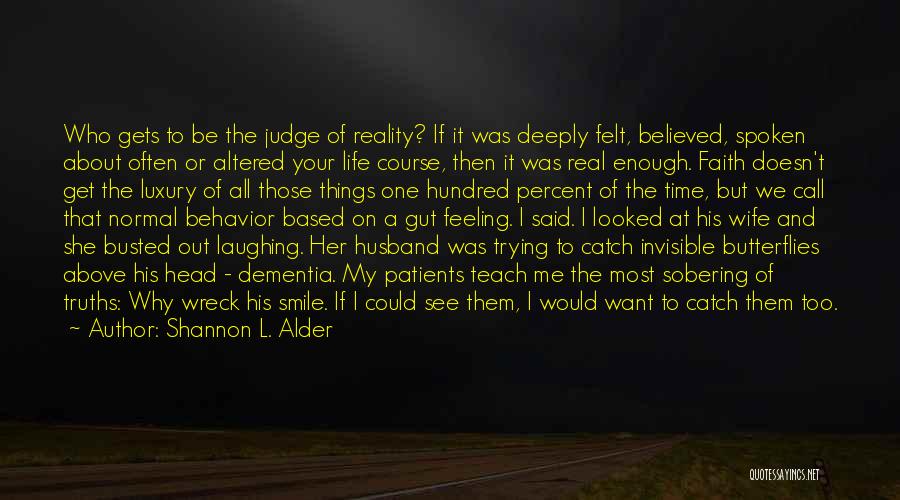 Who gets to be the judge of reality? If it was deeply felt, believed, spoken about often or altered your life course, then it was real enough. Faith doesn't get the luxury of all those things one hundred percent of the time, but we call that normal behavior based on a gut feeling. I said. I looked at his wife and she busted out laughing. Her husband was trying to catch invisible butterflies above his head - dementia. My patients teach me the most sobering of truths: Why wreck his smile. If I could see them, I would want to catch them too.
~ Author: Shannon L. Alder

QUOTESSAYINGS.NET